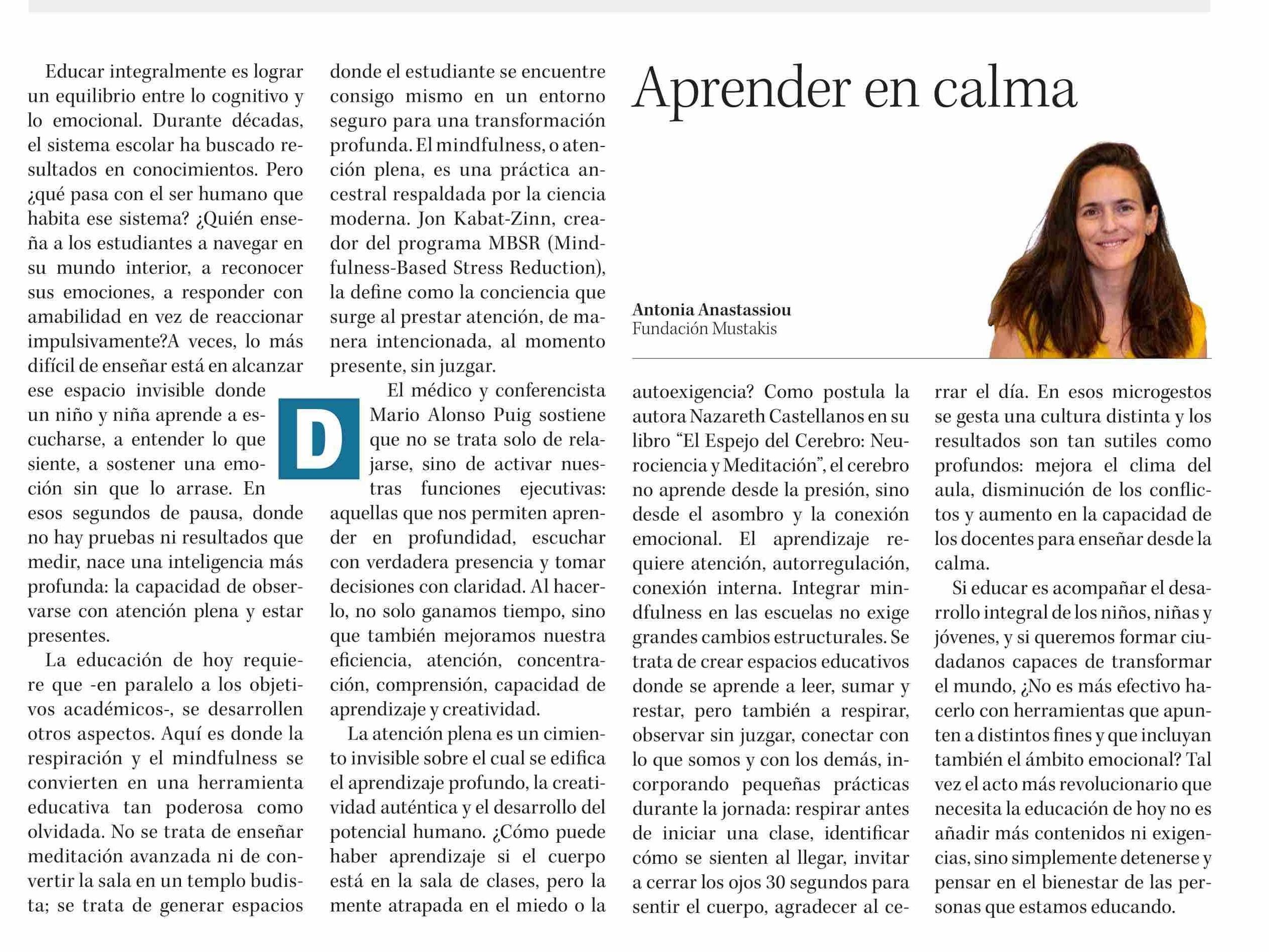 Aprender en calma

Antonia Anastassiou
Fundación Mustakis

Educar integralmente es lograr un equilibrio entre lo cognitivo y lo emocional. Durante décadas, el sistema escolar ha buscado resultados en conocimientos. Pero ¿qué pasa con el ser humano que habita ese sistema? ¿Quién enseña a los estudiantes a navegar en su mundo interior, a reconocer sus emociones, a responder con amabilidad en vez de reaccionar impulsivamente?A veces, lo más difícil de enseñar está en alcanzar ese espacio invisible donde un niño y niña aprende a escucharse, a entender lo que siente, a sostener una emoción sin que lo arrase. En esos segundos de pausa, donde no hay pruebas ni resultados que medir, nace una inteligencia más profunda: la capacidad de observarse con atención plena y estar presentes.

La educación de hoy requiere que -en paralelo a los objetivos académicos-, se desarrollen otros aspectos. Aquí es donde la respiración y el mindfulness se convierten en una herramienta educativa tan poderosa como olvidada. No se trata de enseñar meditación avanzada ni de convertir la sala en un templo budista; se trata de generar espacios donde el estudiante se encuentre consigo mismo en un entorno seguro para una transformación profunda. El mindfulness, o atención plena, es una práctica ancestral respaldada por la ciencia moderna. Jon Kabat-Zinn, creador del programa MBSR (Mindfulness-Based Stress Reduction), la define como la conciencia que surge al prestar atención, de manera intencionada, al momento presente, sin juzgar.

D

El médico y conferencista Mario Alonso Puig sostiene que no se trata solo de relajarse, sino de activar nuestras funciones ejecutivas: aquellas que nos permiten aprender en profundidad, escuchar con verdadera presencia y tomar decisiones con claridad. Al hacerlo, no solo ganamos tiempo, sino que también mejoramos nuestra eficiencia, atención, concentración, comprensión, capacidad de aprendizaje y creatividad.

La atención plena es un cimiento invisible sobre el cual se edifica el aprendizaje profundo, la creatividad auténtica y el desarrollo del potencial humano. ¿Cómo puede haber aprendizaje si el cuerpo está en la sala de clases, pero la mente atrapada en el miedo o la autoexigencia? Como postula la autora Nazareth Castellanos en su libro “El Espejo del Cerebro: Neurociencia y Meditación”, el cerebro no aprende desde la presión, sino desde el asombro y la conexión emocional. El aprendizaje requiere atención, autorregulación, conexión interna. Integrar mindfulness en las escuelas no exige grandes cambios estructurales. Se trata de crear espacios educativos donde se aprende a leer, sumar y restar, pero también a respirar, observar sin juzgar, conectar con lo que somos y con los demás, incorporando pequeñas prácticas durante la jornada: respirar antes de iniciar una clase, identificar cómo se sienten al llegar, invitar a cerrar los ojos 30 segundos para sentir el cuerpo, agradecer al cerrar el día. En esos microgestos se gesta una cultura distinta y los resultados son tan sutiles como profundos: mejora el clima del aula, disminución de los conflictos y aumento en la capacidad de los docentes para enseñar desde la calma.

Si educar es acompañar el desarrollo integral de los niños, niñas y jóvenes, y si queremos formar ciudadanos capaces de transformar el mundo, ¿No es más efectivo hacerlo con herramientas que apunten a distintos fines y que incluyan también el ámbito emocional? Tal vez el acto más revolucionario que necesita la educación de hoy no es añadir más contenidos ni exigencias, sino simplemente detenerse y pensar en el bienestar de las personas que estamos educando.